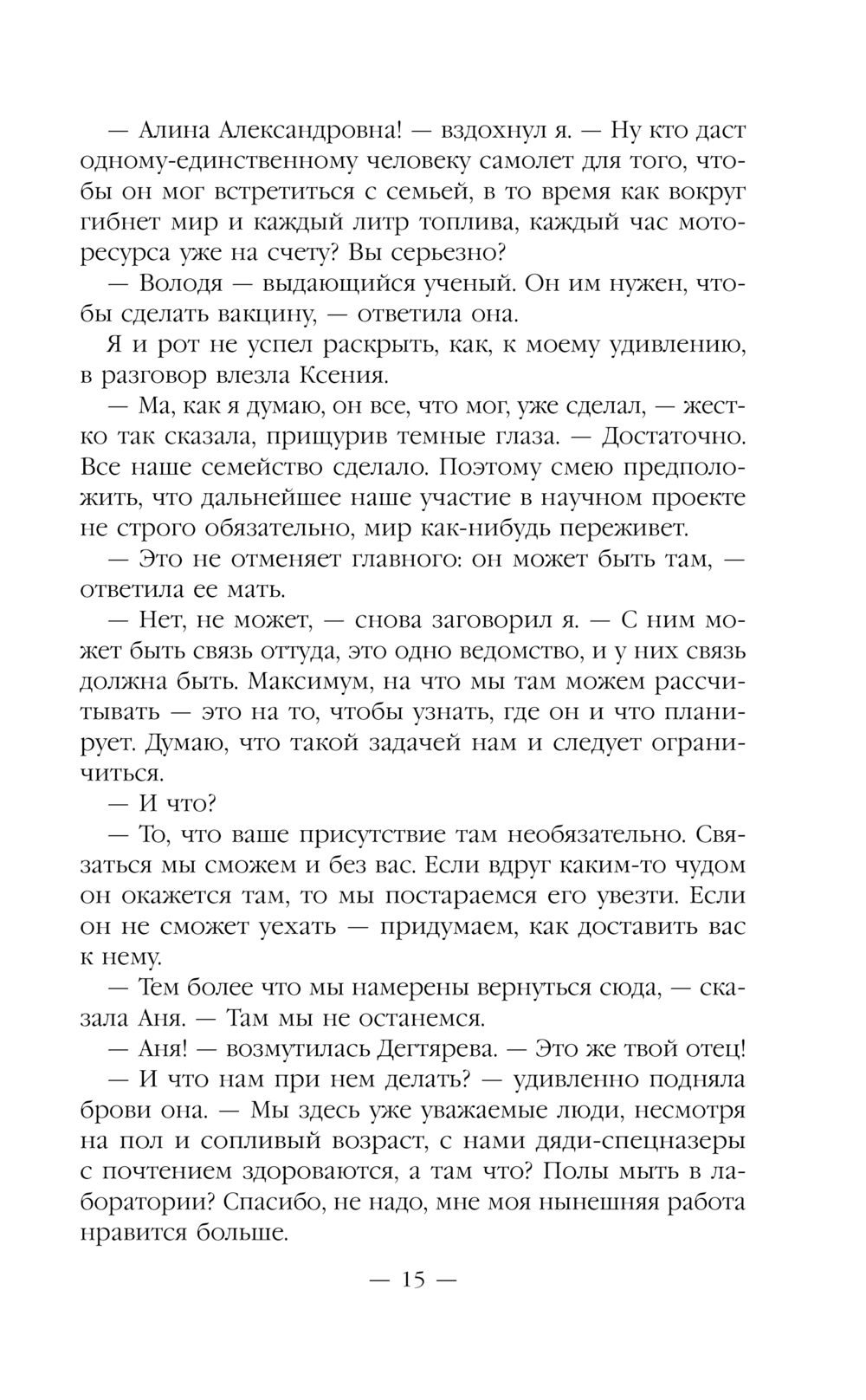 — Алина Александровна! — вздохнул я. — Ну кто даст одному-единственному человеку самолет для того, чтобы он мог встретиться с семьей, в то время как вокруг гибнет мир и каждый литр топлива, каждый час моторесурса уже на счету? Вы серьезно?

— Володя — выдающийся ученый. Он им нужен, чтобы сделать вакцину, — ответила она.

Я и рот не успел раскрыть, как, к моему удивлению, в разговор влезла Ксения.

— Ма, как я думаю, он все, что мог, уже сделал, — жестко так сказала, прищурив темные глаза. — Достаточно. Все наше семейство сделало. Поэтому смею предположить, что дальнейшее наше участие в научном проекте не строго обязательно, мир как-нибудь переживет.

— Это не отменяет главного: он может быть там, — ответила ее мать.

— Нет, не может, — снова заговорил я. — С ним может быть связь оттуда, это одно ведомство, и у них связь должна быть. Максимум, на что мы там можем рассчитывать — это на то, чтобы узнать, где он и что планирует. Думаю, что такой задачей нам и следует ограничиться.

— И что?

— То, что ваше присутствие там необязательно. Связаться мы сможем и без вас. Если вдруг каким-то чудом он окажется там, то мы постараемся его увезти. Если он не сможет уехать — придумаем, как доставить вас к нему.

— Тем более что мы намерены вернуться сюда, — сказала Аня. — Там мы не останемся.

— Аня! — возмутилась Дегтярева. — Это же твой отец!

— И что нам при нем делать? — удивленно подняла брови она. — Мы здесь уже уважаемые люди, несмотря на пол и сопливый возраст, с нами дяди-спецназеры с почтением здороваются, а там что? Полы мыть в лаборатории? Спасибо, не надо, мне моя нынешняя работа нравится больше.

— 15 —